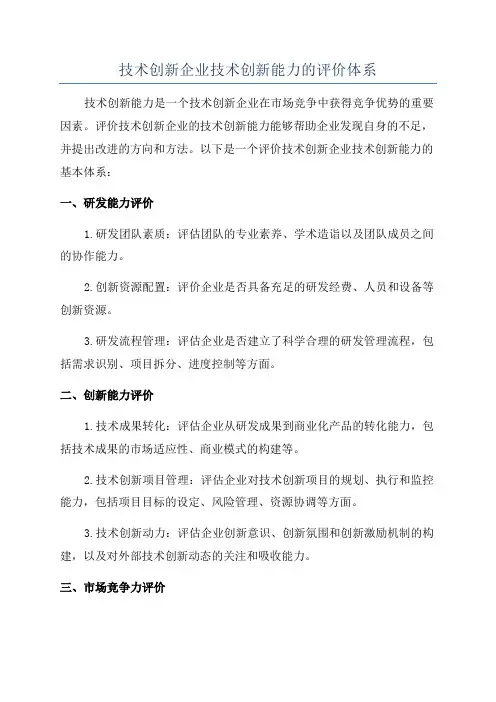 技术创新企业技术创新能力的评价体系

技术创新能力是一个技术创新企业在市场竞争中获得竞争优势的重要因素。评价技术创新企业的技术创新能力能够帮助企业发现自身的不足，并提出改进的方向和方法。以下是一个评价技术创新企业技术创新能力的基本体系：

一、研发能力评价

1. 研发团队素质：评估团队的专业素养、学术造诣以及团队成员之间的协作能力。

2. 创新资源配置：评价企业是否具备充足的研发经费、人员和设备等创新资源。

3. 研发流程管理：评估企业是否建立了科学合理的研发管理流程，包括需求识别、项目拆分、进度控制等方面。

二、创新能力评价

1. 技术成果转化：评估企业从研发成果到商业化产品的转化能力，包括技术成果的市场适应性、商业模式的构建等。

2. 技术创新项目管理：评估企业对技术创新项目的规划、执行和监控能力，包括项目目标的设定、风险管理、资源协调等方面。

3. 技术创新动力：评估企业创新意识、创新氛围和创新激励机制的构建，以及对外部技术创新动态的关注和吸收能力。

三、市场竞争力评价